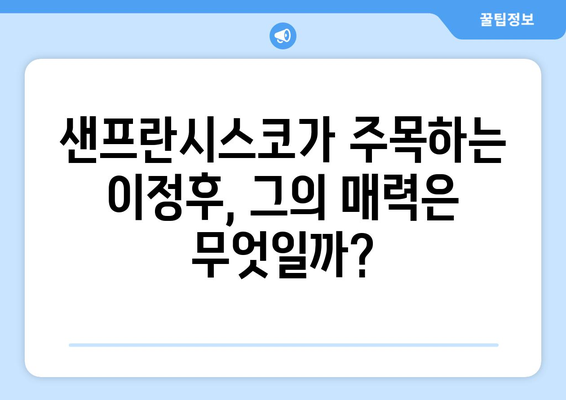 꿀팁정보

샌프란시스코가 주목하는 이정후, 그의 매력은 무엇일까?